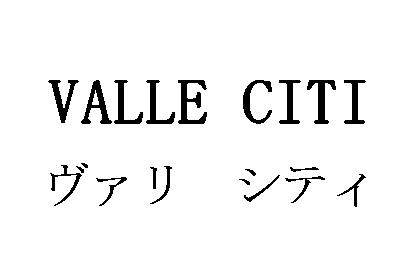 VALLE CITI
ヴァリ　シティ